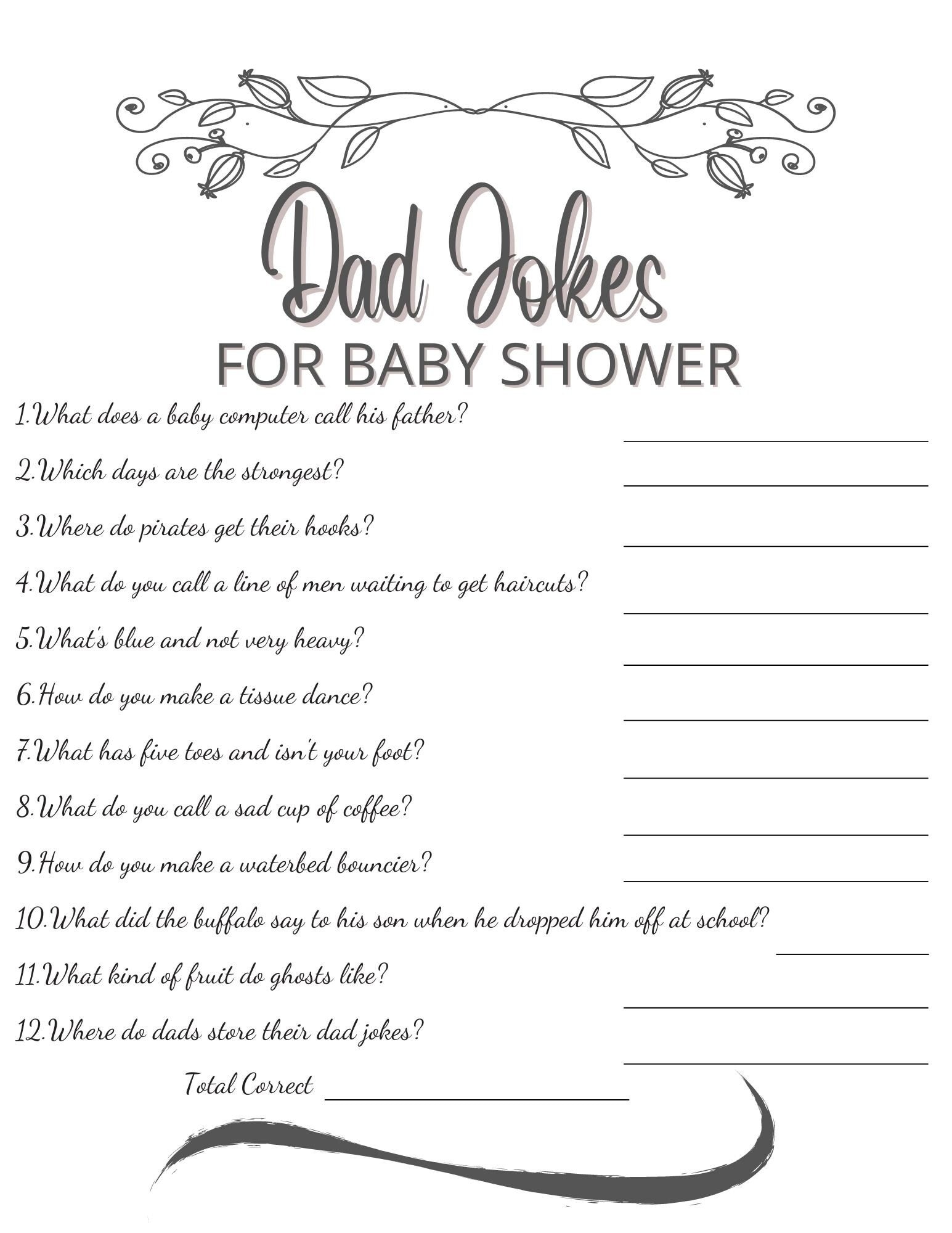 Dad Jokes
FOR BABY SHOWER

1.What does a baby computer call his father?

2.Which days are the strongest?

3.Where do pirates get their hooks?

4.What do you call a line of men waiting to get haircuts?

5.What's blue and not very heavy?

6.How do you make a tissue dance?

7.What has five toes and isn't your foot?

8.What do you call a sad cup of coffee?

9.How do you make a waterbed bouncier?

10.What did the buffalo say to his son when he dropped him off at school?

11.What kind of fruit do ghosts like?

12.Where do dads store their dad jokes?

Total Correct